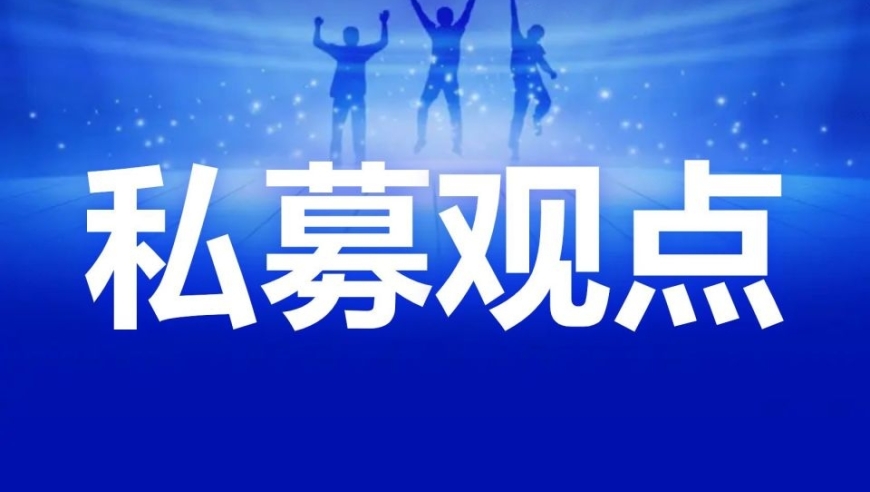 私募观点